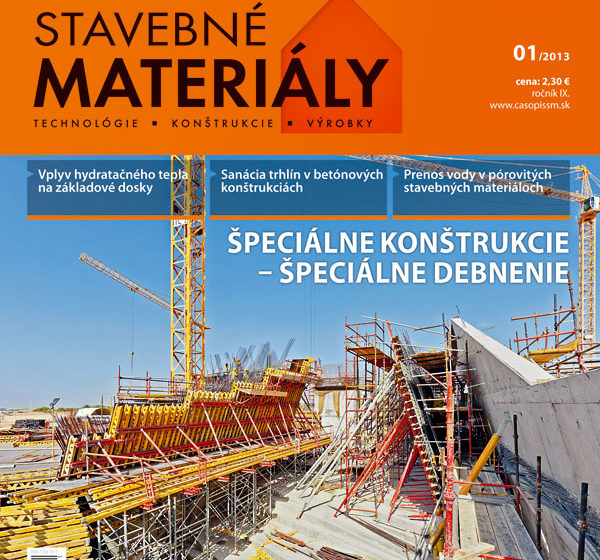 STAVEBNÉ MATERIÁLY

TECHNOLÓGIE ▪ KONŠTRUKCIE ▪ VÝROBKY

01/2013

cena: 2,30 €
ročník IX.
www.casopissm.sk

Vplyv hydratačného tepla na základové dosky

Sanácia trhlín v betónových konštrukciách

Prenos vody v pórovitých stavebných materiáloch

ŠPECIÁLNE KONŠTRUKCIE – ŠPECIÁLNE DEBNENIE